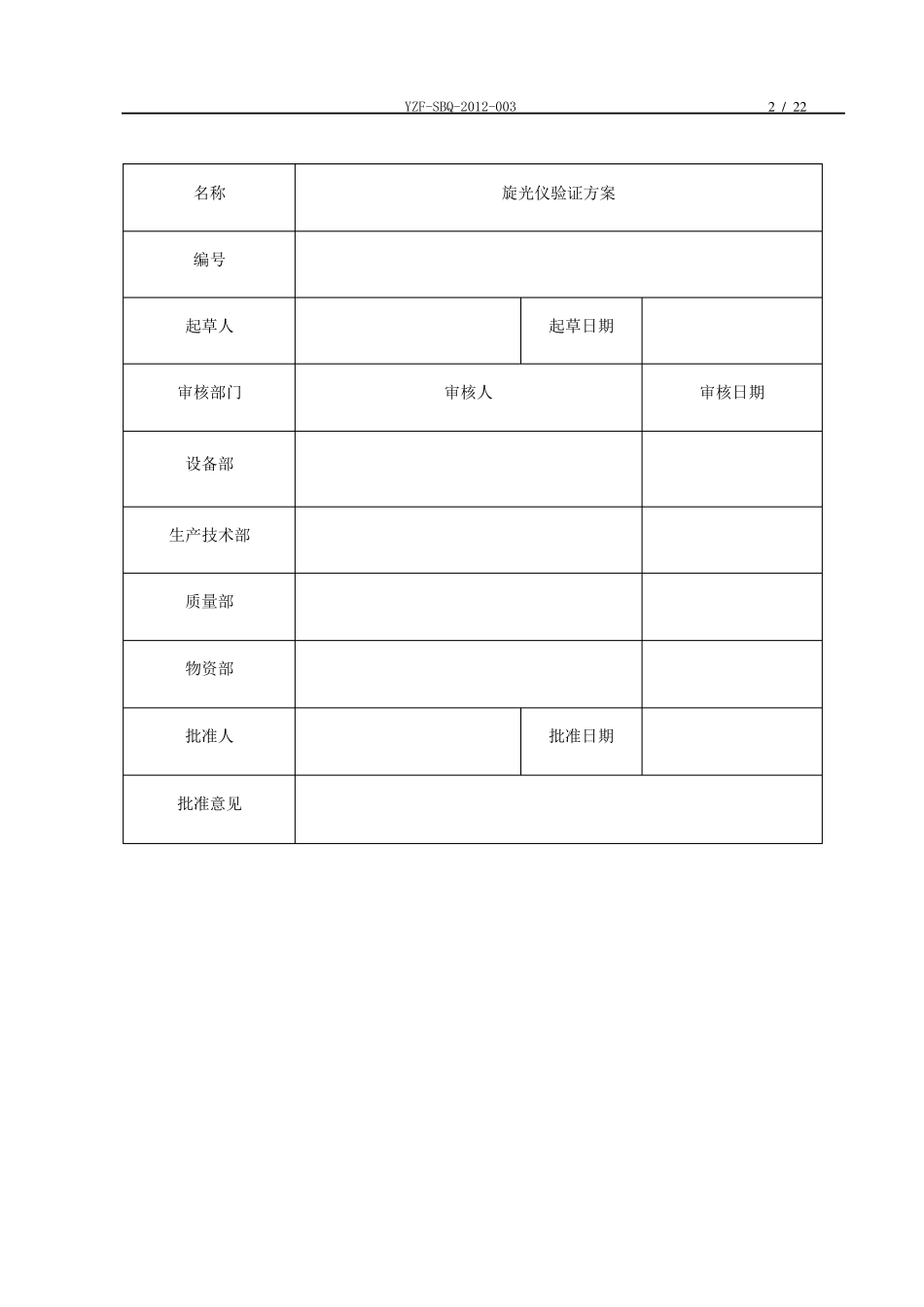 YZF-SBQ-2012-003 2 / 22

| 名称 | 旋光仪验证方案 | | |
|---|---|---|---|
| 编号 | | | |
| 起草人 | | 起草日期 | |
| 审核部门 | 审核人 | | 审核日期 |
| 设备部 | | | |
| 生产技术部 | | | |
| 质量部 | | | |
| 物资部 | | | |
| 批准人 | | 批准日期 | |
| 批准意见 | | | |